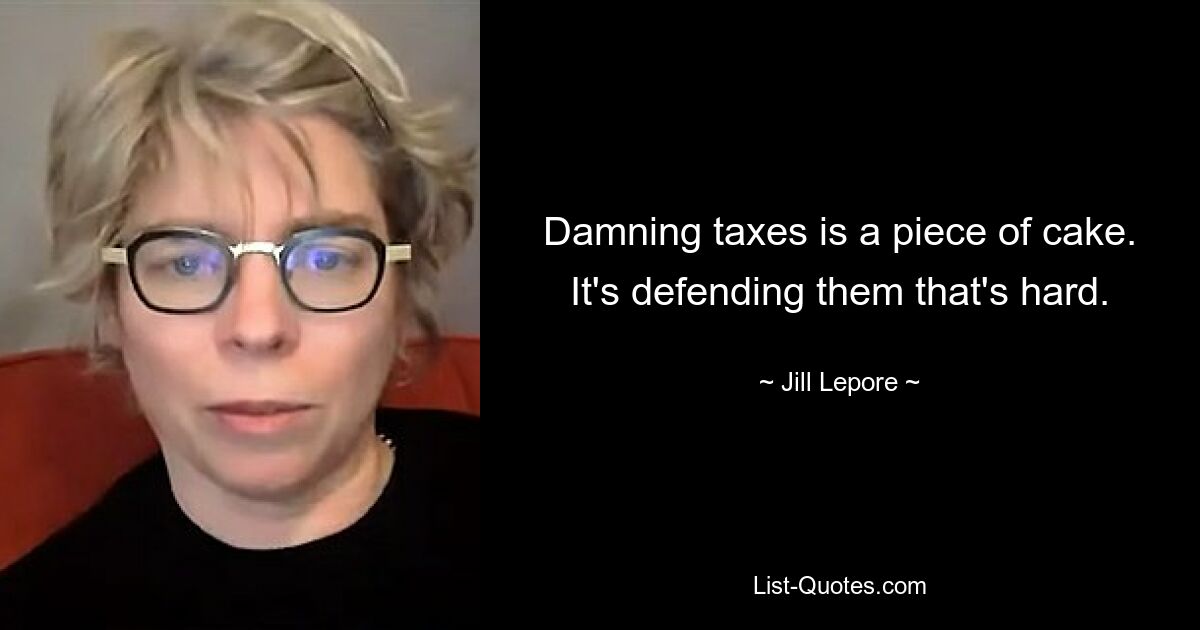 Damning taxes is a piece of cake. It's defending them that's hard.

~ Jill Lepore ~

List-Quotes.com